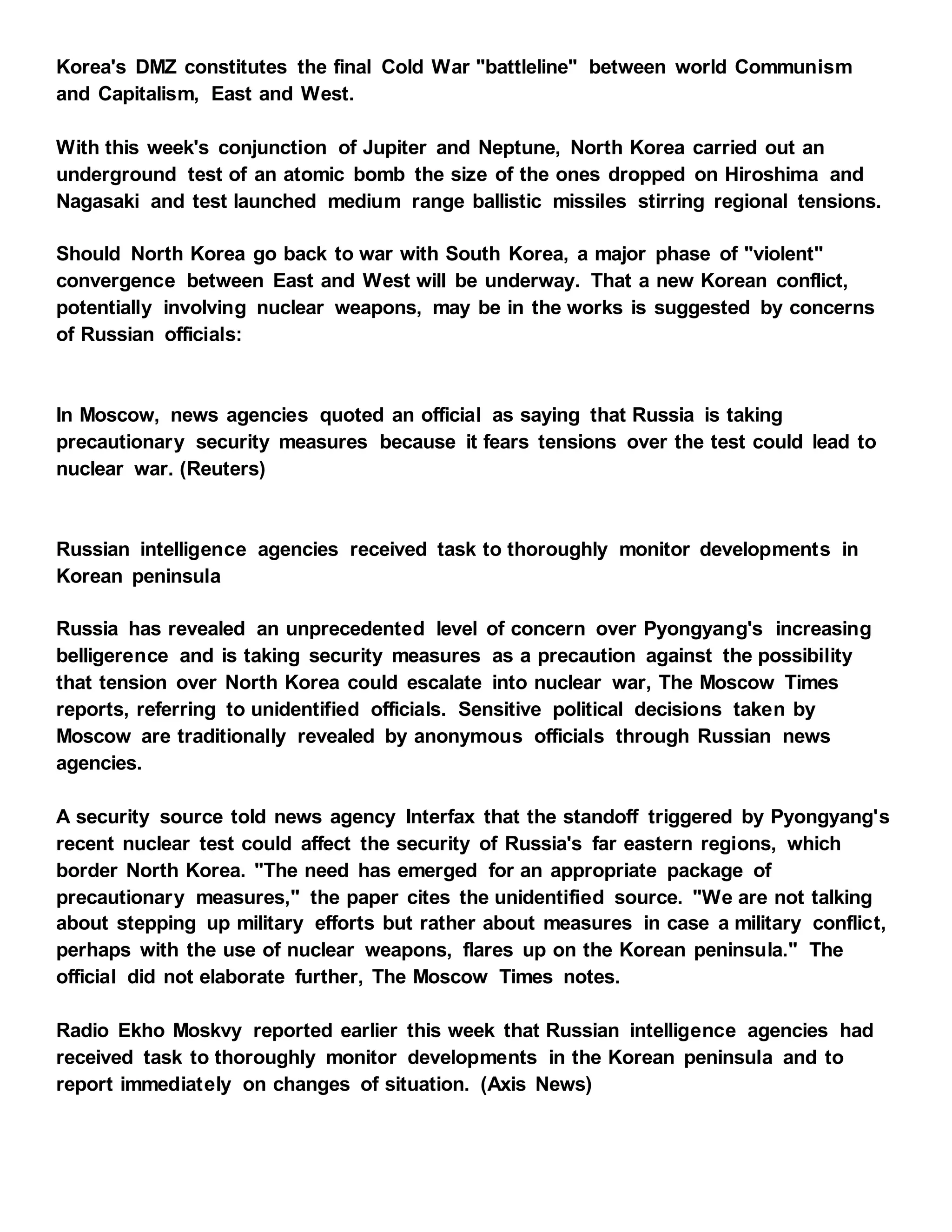 Korea's DMZ constitutes the final Cold War "battleline" between world Communism and Capitalism, East and West.

With this week's conjunction of Jupiter and Neptune, North Korea carried out an underground test of an atomic bomb the size of the ones dropped on Hiroshima and Nagasaki and test launched medium range ballistic missiles stirring regional tensions.

Should North Korea go back to war with South Korea, a major phase of "violent" convergence between East and West will be underway. That a new Korean conflict, potentially involving nuclear weapons, may be in the works is suggested by concerns of Russian officials:

In Moscow, news agencies quoted an official as saying that Russia is taking precautionary security measures because it fears tensions over the test could lead to nuclear war. (Reuters)

Russian intelligence agencies received task to thoroughly monitor developments in Korean peninsula

Russia has revealed an unprecedented level of concern over Pyongyang's increasing belligerence and is taking security measures as a precaution against the possibility that tension over North Korea could escalate into nuclear war, The Moscow Times reports, referring to unidentified officials. Sensitive political decisions taken by Moscow are traditionally revealed by anonymous officials through Russian news agencies.

A security source told news agency Interfax that the standoff triggered by Pyongyang's recent nuclear test could affect the security of Russia's far eastern regions, which border North Korea. "The need has emerged for an appropriate package of precautionary measures," the paper cites the unidentified source. "We are not talking about stepping up military efforts but rather about measures in case a military conflict, perhaps with the use of nuclear weapons, flares up on the Korean peninsula." The official did not elaborate further, The Moscow Times notes.

Radio Ekho Moskvy reported earlier this week that Russian intelligence agencies had received task to thoroughly monitor developments in the Korean peninsula and to report immediately on changes of situation. (Axis News)